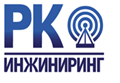 РК
ИНЖИНИРИНГ